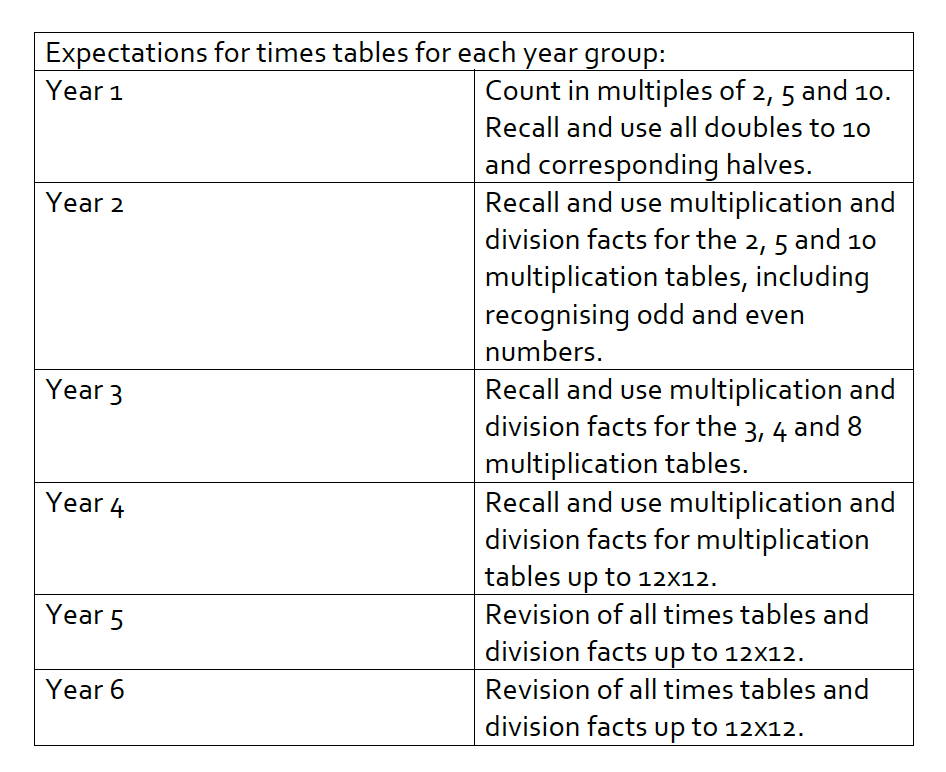 | Expectations for times tables for each year group: | |
|---|---|
| Year 1 | Count in multiples of 2, 5 and 10. Recall and use all doubles to 10 and corresponding halves. |
| Year 2 | Recall and use multiplication and division facts for the 2, 5 and 10 multiplication tables, including recognising odd and even numbers. |
| Year 3 | Recall and use multiplication and division facts for the 3, 4 and 8 multiplication tables. |
| Year 4 | Recall and use multiplication and division facts for multiplication tables up to 12x12. |
| Year 5 | Revision of all times tables and division facts up to 12x12. |
| Year 6 | Revision of all times tables and division facts up to 12x12. |